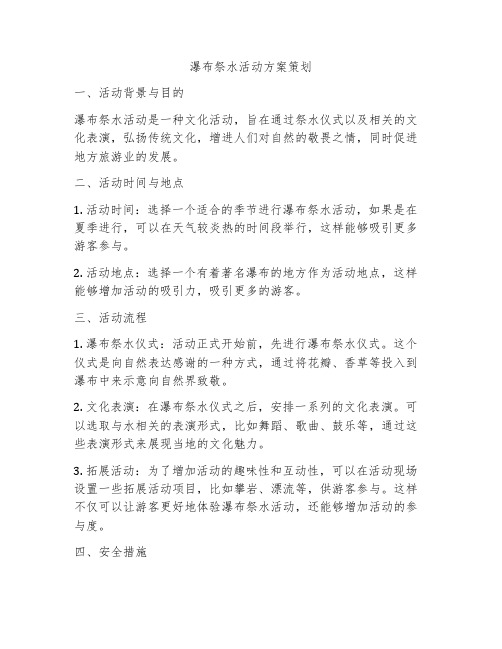 瀑布祭水活动方案策划

一、活动背景与目的

瀑布祭水活动是一种文化活动，旨在通过祭水仪式以及相关的文化表演，弘扬传统文化，增进人们对自然的敬畏之情，同时促进地方旅游业的发展。

二、活动时间与地点

1. 活动时间：选择一个适合的季节进行瀑布祭水活动，如果是在夏季进行，可以在天气较炎热的时间段举行，这样能够吸引更多游客参与。

2. 活动地点：选择一个有着著名瀑布的地方作为活动地点，这样能够增加活动的吸引力，吸引更多的游客。

三、活动流程

1. 瀑布祭水仪式：活动正式开始前，先进行瀑布祭水仪式。这个仪式是向自然表达感谢的一种方式，通过将花瓣、香草等投入到瀑布中来示意向自然界致敬。

2. 文化表演：在瀑布祭水仪式之后，安排一系列的文化表演。可以选取与水相关的表演形式，比如舞蹈、歌曲、鼓乐等，通过这些表演形式来展现当地的文化魅力。

3. 拓展活动：为了增加活动的趣味性和互动性，可以在活动现场设置一些拓展活动项目，比如攀岩、漂流等，供游客参与。这样不仅可以让游客更好地体验瀑布祭水活动，还能够增加活动的参与度。

四、安全措施